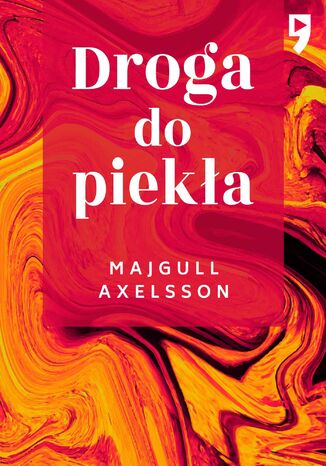 Droga do piekła

MAJGULL AXELSSON